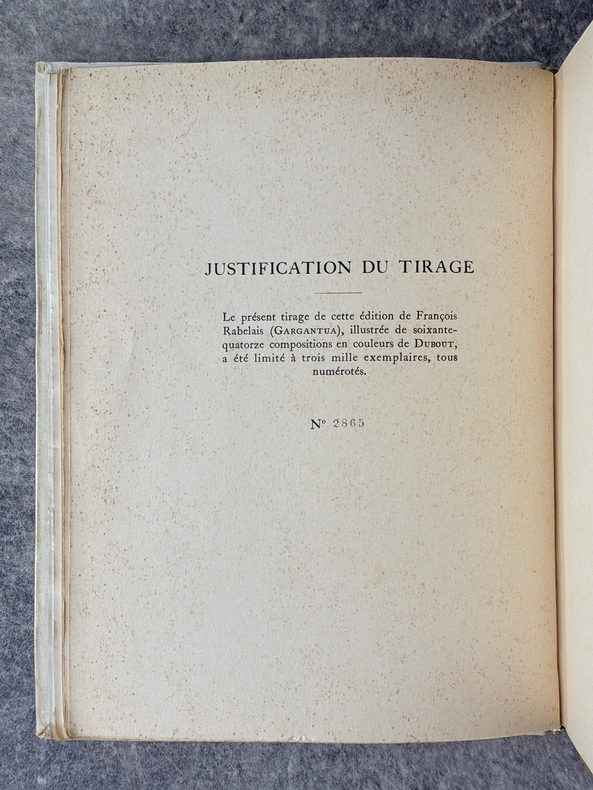 JUSTIFICATION DU TIRAGE

Le présent tirage de cette édition de François Rabelais (GARGANTUA), illustrée de soixante-quatorze compositions en couleurs de DUBOUT, a été limité à trois mille exemplaires, tous numérotés.

N° 2865